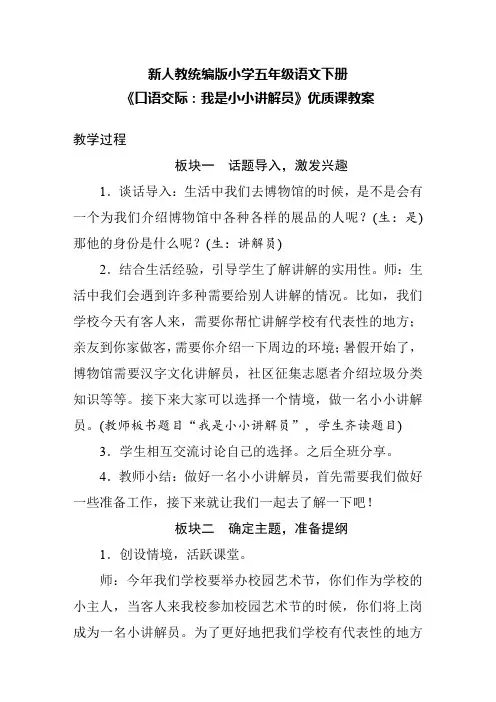 新人教统编版小学五年级语文下册
《口语交际：我是小小讲解员》优质课教案

教学过程

板块一　话题导入，激发兴趣

1．谈话导入：生活中我们去博物馆的时候，是不是会有一个为我们介绍博物馆中各种各样的展品的人呢？(生：是)那他的身份是什么呢？(生：讲解员)

2．结合生活经验，引导学生了解讲解的实用性。师：生活中我们会遇到许多种需要给别人讲解的情况。比如，我们学校今天有客人来，需要你帮忙讲解学校有代表性的地方；亲友到你家做客，需要你介绍一下周边的环境；暑假开始了，博物馆需要汉字文化讲解员，社区征集志愿者介绍垃圾分类知识等等。接下来大家可以选择一个情境，做一名小小讲解员。(教师板书题目“我是小小讲解员”，学生齐读题目)

3．学生相互交流讨论自己的选择。之后全班分享。

4．教师小结：做好一名小小讲解员，首先需要我们做好一些准备工作，接下来就让我们一起去了解一下吧！

板块二　确定主题，准备提纲

1．创设情境，活跃课堂。

师：今年我们学校要举办校园艺术节，你们作为学校的小主人，当客人来我校参加校园艺术节的时候，你们将上岗成为一名小讲解员。为了更好地把我们学校有代表性的地方